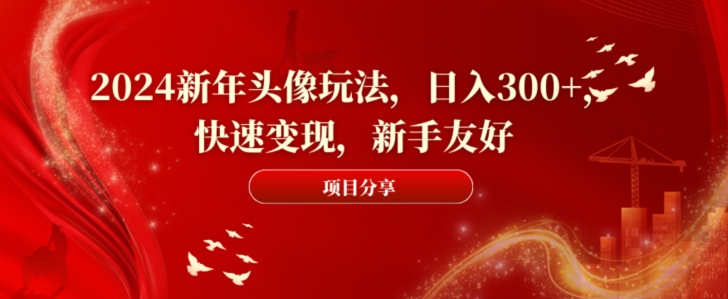 2024新年头像玩法，日入300+，快速变现，新手友好

项目分享